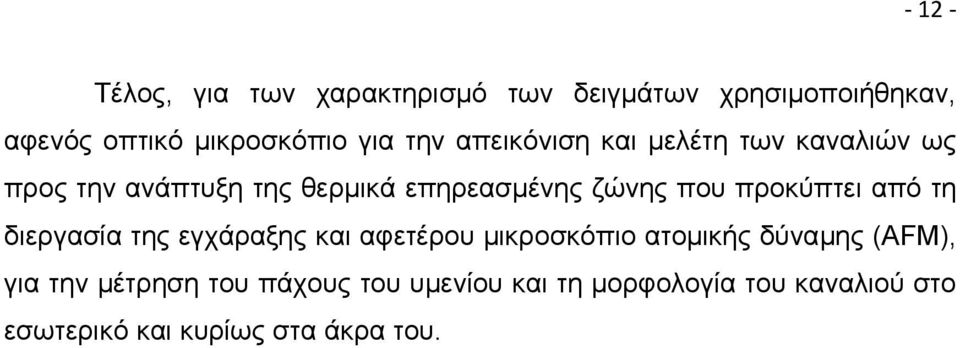 - 12 -

Τέλος, για των χαρακτηρισμό των δειγμάτων χρησιμοποιήθηκαν, αφενός οπτικό μικροσκόπιο για την απεικόνιση και μελέτη των καναλιών ως προς την ανάπτυξη της θερμικά επηρεασμένης ζώνης που προκύπτει από τη διεργασία της εγχάραξης και αφετέρου μικροσκόπιο ατομικής δύναμης (AFM), για την μέτρηση του πάχους του υμενίου και τη μορφολογία του καναλιού στο εσωτερικό και κυρίως στα άκρα του.